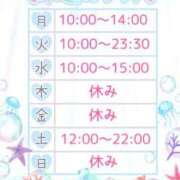 | 月 | 10:00～14:00 |
|---|---|
| 火 | 10:00～23:30 |
| 水 | 10:00～15:00 |
| 木 | 休み |
| 金 | 休み |
| 土 | 12:00～22:00 |
| 日 | 休み |